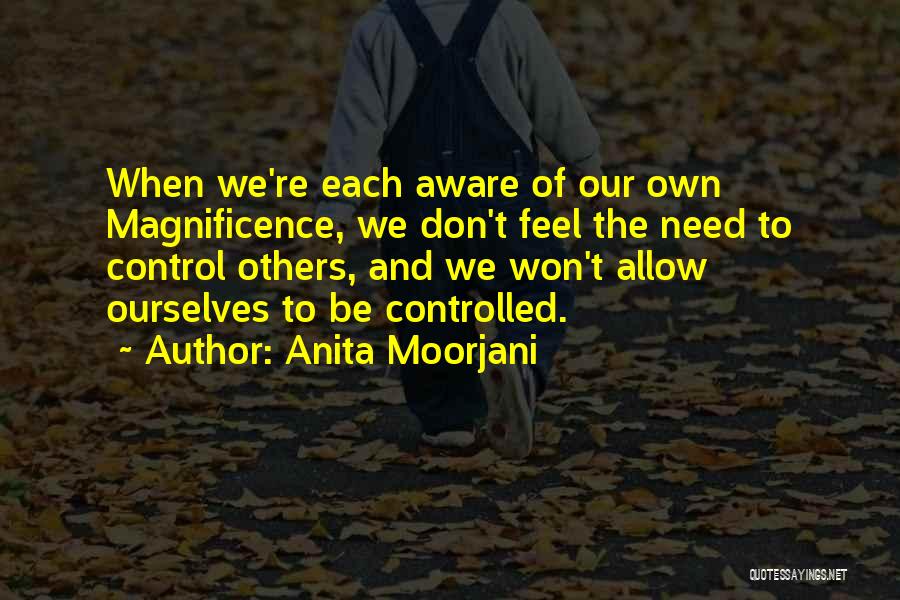 When we're each aware of our own Magnificence, we don't feel the need to control others, and we won't allow ourselves to be controlled.
~ Author: Anita Moorjani

QUOTESSAYINGS.NET